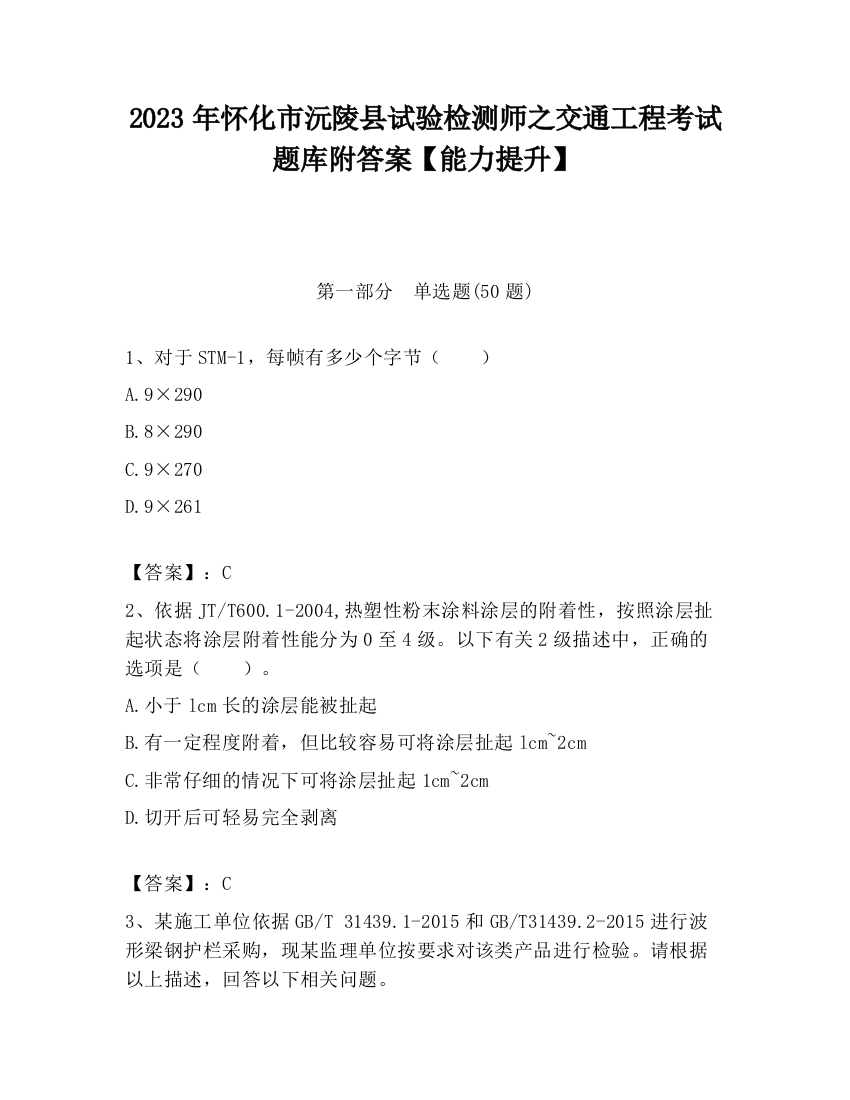 2023 年怀化市沅陵县试验检测师之交通工程考试题库附答案【能力提升】

第一部分　单选题(50 题)

1、对于 STM-1，每帧有多少个字节（　　）

A. 9×290

B. 8×290

C. 9×270

D. 9×261

【答案】：C

2、依据 JT/T600.1-2004,热塑性粉末涂料涂层的附着性，按照涂层扯起状态将涂层附着性能分为 0 至 4 级。以下有关 2 级描述中，正确的选项是（　　）。

A. 小于 1cm 长的涂层能被扯起

B. 有一定程度附着，但比较容易可将涂层扯起 1cm~2cm

C. 非常仔细的情况下可将涂层扯起 1cm~2cm

D. 切开后可轻易完全剥离

【答案】：C

3、某施工单位依据 GB/T 31439.1-2015 和 GB/T31439.2-2015 进行波形梁钢护栏采购，现某监理单位按要求对该类产品进行检验。请根据以上描述，回答以下相关问题。